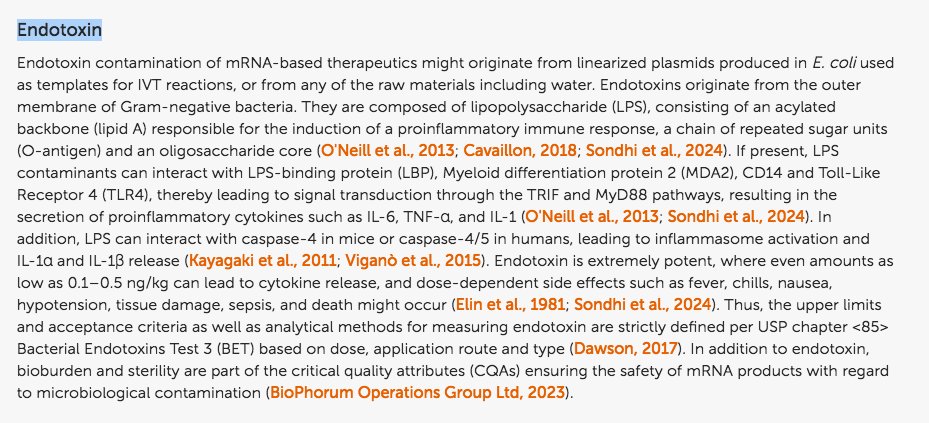 Endotoxin

Endotoxin contamination of mRNA-based therapeutics might originate from linearized plasmids produced in E. coli used as templates for IVT reactions, or from any of the raw materials including water. Endotoxins originate from the outer membrane of Gram-negative bacteria. They are composed of lipopolysaccharide (LPS), consisting of an acylated backbone (lipid A) responsible for the induction of a proinflammatory immune response, a chain of repeated sugar units (O-antigen) and an oligosaccharide core (O'Neill et al., 2013; Cavaillon, 2018; Sondhi et al., 2024). If present, LPS contaminants can interact with LPS-binding protein (LBP), Myeloid differentiation protein 2 (MDA2), CD14 and Toll-Like Receptor 4 (TLR4), thereby leading to signal transduction through the TRIF and MyD88 pathways, resulting in the secretion of proinflammatory cytokines such as IL-6, TNF-α, and IL-1 (O'Neill et al., 2013; Sondhi et al., 2024). In addition, LPS can interact with caspase-4 in mice or caspase-4/5 in humans, leading to inflammasome activation and IL-1α and IL-1β release (Kayagaki et al., 2011; Viganò et al., 2015). Endotoxin is extremely potent, where even amounts as low as 0.1–0.5 ng/kg can lead to cytokine release, and dose-dependent side effects such as fever, chills, nausea, hypotension, tissue damage, sepsis, and death might occur (Elin et al., 1981; Sondhi et al., 2024). Thus, the upper limits and acceptance criteria as well as analytical methods for measuring endotoxin are strictly defined per USP chapter <85> Bacterial Endotoxins Test 3 (BET) based on dose, application route and type (Dawson, 2017). In addition to endotoxin, bioburden and sterility are part of the critical quality attributes (CQAs) ensuring the safety of mRNA products with regard to microbiological contamination (BioPhorum Operations Group Ltd, 2023).